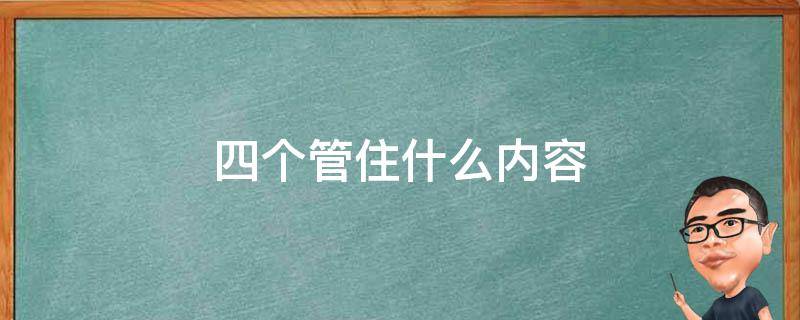 四个管住什么内容